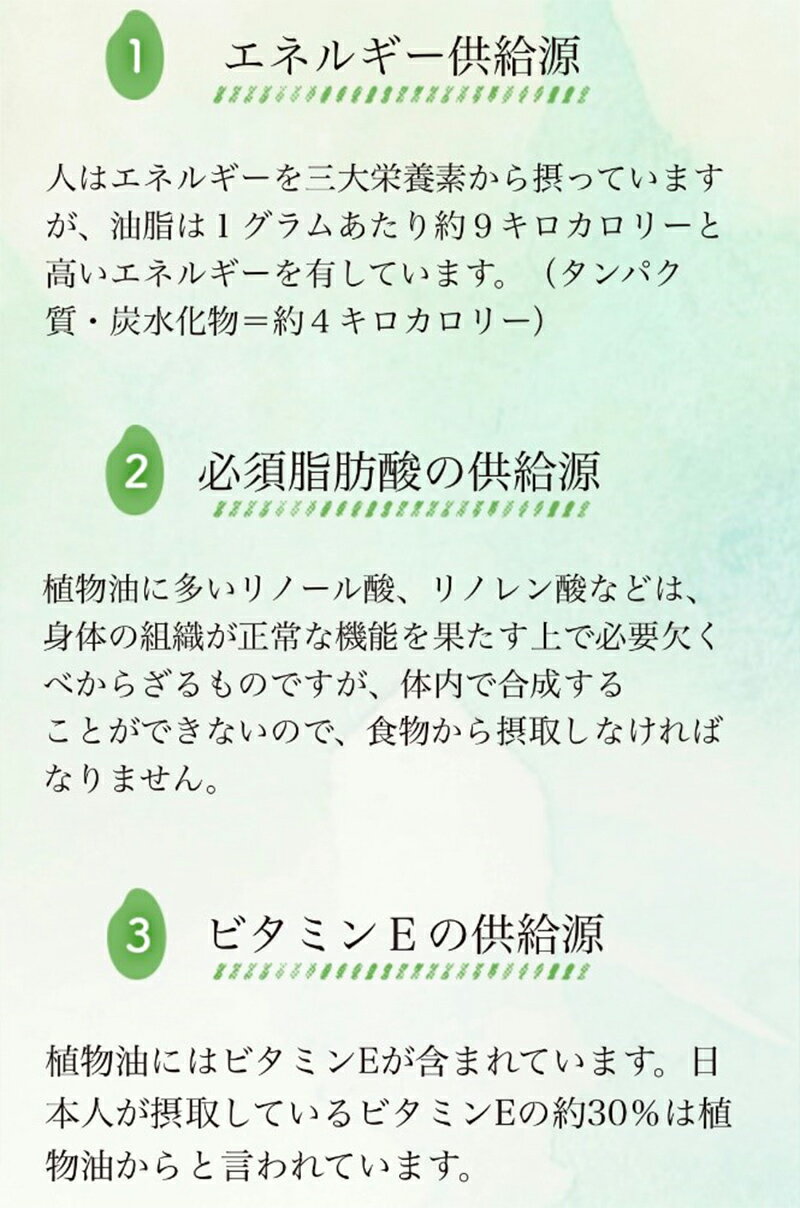 1 エネルギー供給源

人はエネルギーを三大栄養素から摂っていますが、油脂は１グラムあたり約９キロカロリーと高いエネルギーを有しています。（タンパク質・炭水化物＝約４キロカロリー）

2 必須脂肪酸の供給源

植物油に多いリノール酸、リノレン酸などは、身体の組織が正常な機能を果たす上で必要欠くべからざるものですが、体内で合成することができないので、食物から摂取しなければなりません。

3 ビタミンＥの供給源

植物油にはビタミンEが含まれています。日本人が摂取しているビタミンEの約30％は植物油からと言われています。